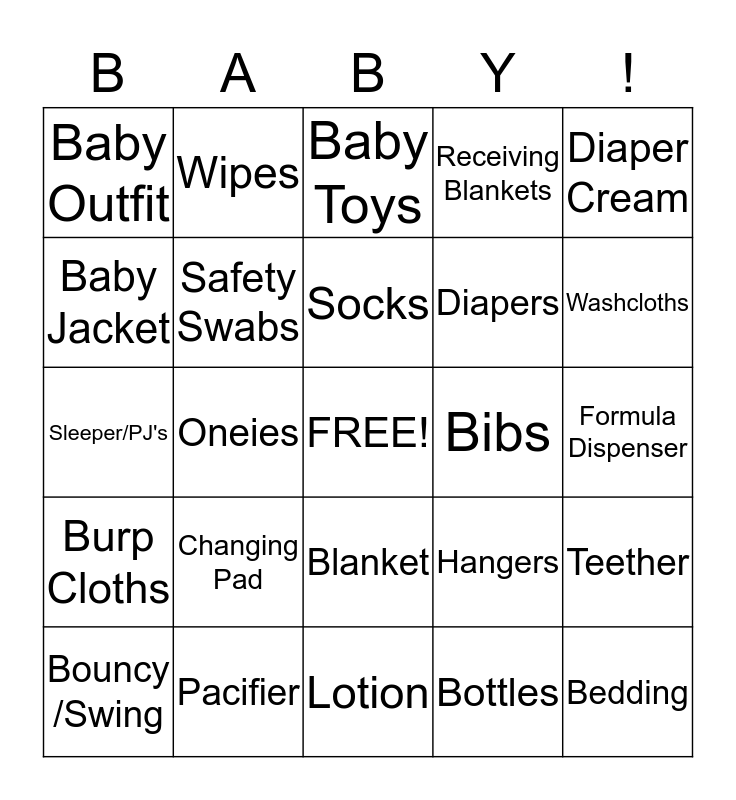 | B | A | B | Y | ! |
|---|---|---|---|---|
| Baby Outfit | Wipes | Baby Toys | Receiving Blankets | Diaper Cream |
| Baby Jacket | Safety Swabs | Socks | Diapers | Washcloths |
| Sleeper/PJ's | Oneies | FREE! | Bibs | Formula Dispenser |
| Burp Cloths | Changing Pad | Blanket | Hangers | Teether |
| Bouncy /Swing | Pacifier | Lotion | Bottles | Bedding |